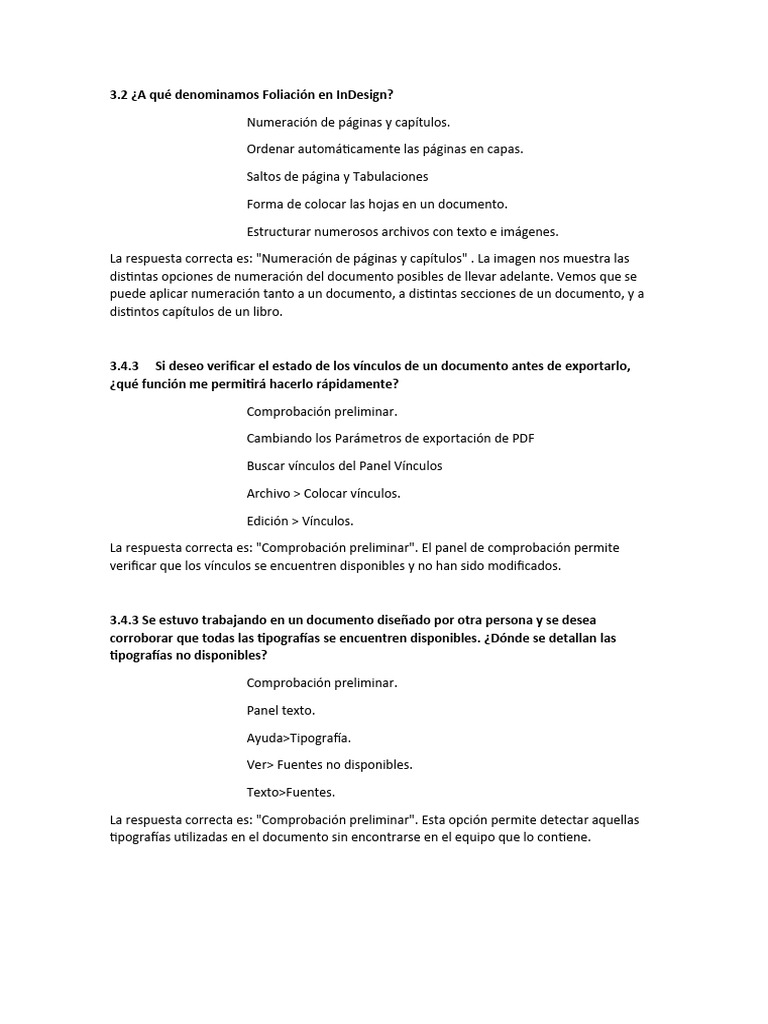 3.2 ¿A qué denominamos Foliación en InDesign?

Numeración de páginas y capítulos.

Ordenar automáticamente las páginas en capas.

Saltos de página y Tabulaciones

Forma de colocar las hojas en un documento.

Estructurar numerosos archivos con texto e imágenes.

La respuesta correcta es: "Numeración de páginas y capítulos" . La imagen nos muestra las distintas opciones de numeración del documento posibles de llevar adelante. Vemos que se puede aplicar numeración tanto a un documento, a distintas secciones de un documento, y a distintos capítulos de un libro.

3.4.3 Si deseo verificar el estado de los vínculos de un documento antes de exportarlo, ¿qué función me permitirá hacerlo rápidamente?

Comprobación preliminar.

Cambiando los Parámetros de exportación de PDF

Buscar vínculos del Panel Vínculos

Archivo > Colocar vínculos.

Edición > Vínculos.

La respuesta correcta es: "Comprobación preliminar". El panel de comprobación permite verificar que los vínculos se encuentren disponibles y no han sido modificados.

3.4.3 Se estuvo trabajando en un documento diseñado por otra persona y se desea corroborar que todas las tipografías se encuentren disponibles. ¿Dónde se detallan las tipografías no disponibles?

Comprobación preliminar.

Panel texto.

Ayuda>Tipografía.

Ver> Fuentes no disponibles.

Texto>Fuentes.

La respuesta correcta es: "Comprobación preliminar". Esta opción permite detectar aquellas tipografías utilizadas en el documento sin encontrarse en el equipo que lo contiene.